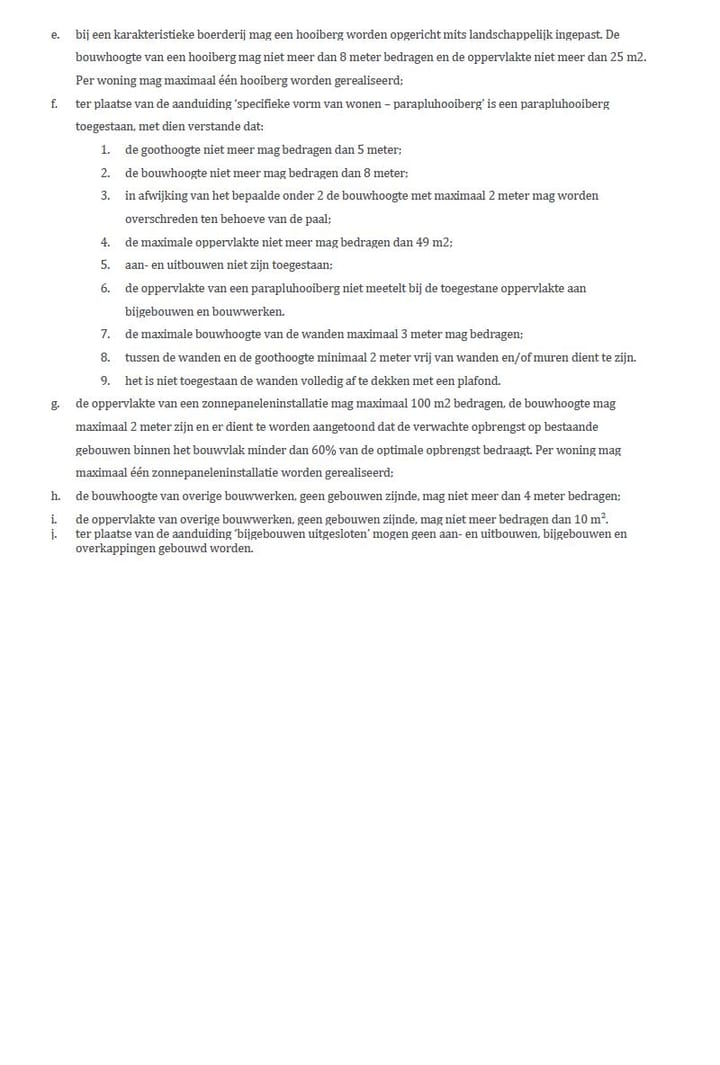 e. bij een karakteristieke boerderij mag een hooiberg worden opgericht mits landschappelijk ingepast. De bouwhoogte van een hooiberg mag niet meer dan 8 meter bedragen en de oppervlakte niet meer dan 25 m2. Per woning mag maximaal één hooiberg worden gerealiseerd;

f. ter plaatse van de aanduiding 'specifieke vorm van wonen – parapluhooiberg' is een parapluhooiberg toegestaan, met dien verstande dat:

1. de goothoogte niet meer mag bedragen dan 5 meter;
2. de bouwhoogte niet meer mag bedragen dan 8 meter;
3. in afwijking van het bepaalde onder 2 de bouwhoogte met maximaal 2 meter mag worden overschreden ten behoeve van de paal;
4. de maximale oppervlakte niet meer mag bedragen dan 49 m2;
5. aan- en uitbouwen niet zijn toegestaan;
6. de oppervlakte van een parapluhooiberg niet meetelt bij de toegestane oppervlakte aan bijgebouwen en bouwwerken.
7. de maximale bouwhoogte van de wanden maximaal 3 meter mag bedragen;
8. tussen de wanden en de goothoogte minimaal 2 meter vrij van wanden en/of muren dient te zijn.
9. het is niet toegestaan de wanden volledig af te dekken met een plafond.

g. de oppervlakte van een zonnepaneleninstallatie mag maximaal 100 m2 bedragen, de bouwhoogte mag maximaal 2 meter zijn en er dient te worden aangetoond dat de verwachte opbrengst op bestaande gebouwen binnen het bouwvlak minder dan 60% van de optimale opbrengst bedraagt. Per woning mag maximaal één zonnepaneleninstallatie worden gerealiseerd;

h. de bouwhoogte van overige bouwwerken, geen gebouwen zijnde, mag niet meer dan 4 meter bedragen;

i. de oppervlakte van overige bouwwerken, geen gebouwen zijnde, mag niet meer bedragen dan 10 $m^2$.

j. ter plaatse van de aanduiding 'bijgebouwen uitgesloten' mogen geen aan- en uitbouwen, bijgebouwen en overkappingen gebouwd worden.